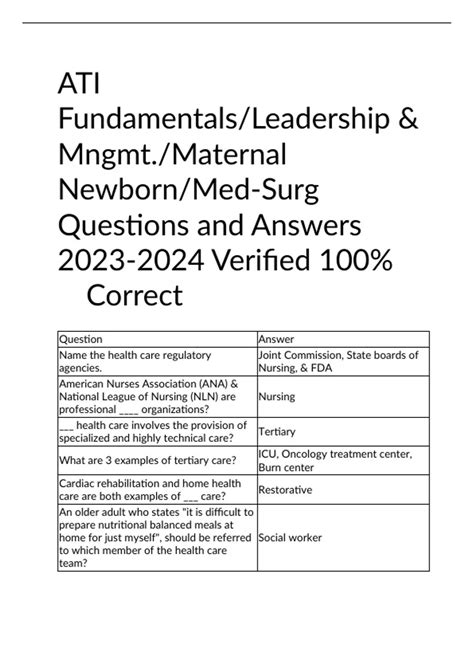 ATI Fundamentals/Leadership & Mngmt./Maternal Newborn/Med-Surg Questions and Answers 2023-2024 Verified 100% Correct

| Question | Answer |
|---|---|
| Name the health care regulatory agencies. | Joint Commission, State boards of Nursing, & FDA |
| American Nurses Association (ANA) & National League of Nursing (NLN) are professional ____ organizations? | Nursing |
| ___ health care involves the provision of specialized and highly technical care? | Tertiary |
| What are 3 examples of tertiary care? | ICU, Oncology treatment center, Burn center |
| Cardiac rehabilitation and home health care are both examples of ___ care? | Restorative |
| An older adult who states "it is difficult to prepare nutritional balanced meals at home for just myself", should be referred to which member of the health care team? | Social worker |